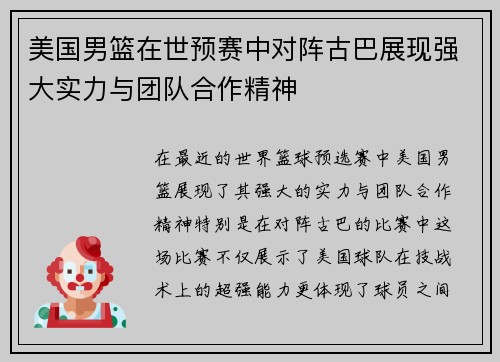 美国男篮在世预赛中对阵古巴展现强大实力与团队合作精神

在最近的世界篮球预选赛中美国男篮展现了其强大的实力与团队合作精神特别是在对阵古巴的比赛中这场比赛不仅展示了美国球队在技战术上的超强能力更体现了球员之间